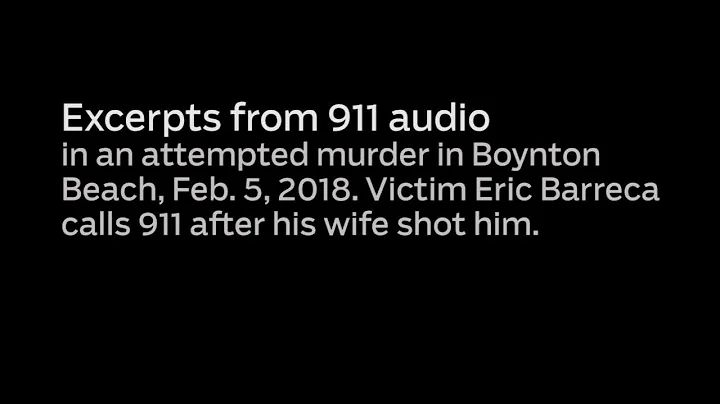 Excerpts from 911 audio
in an attempted murder in Boynton Beach, Feb. 5, 2018. Victim Eric Barreca calls 911 after his wife shot him.